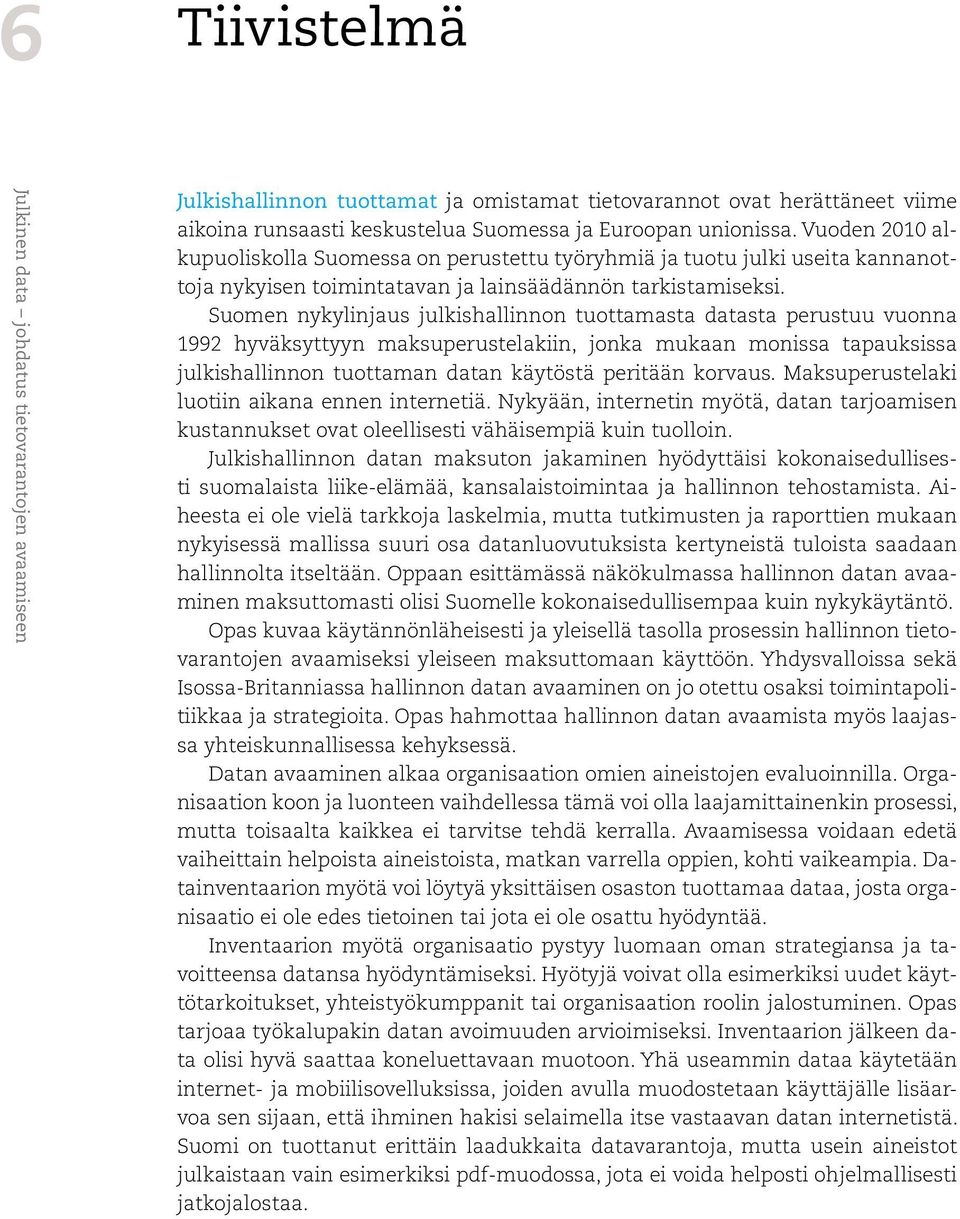 6 Tiivistelmä

Julkinen data – johdatus tietovarantojen avaamiseen

Julkishallinnon tuottamat ja omistamat tietovarannot ovat herättäneet viime aikoina runsaasti keskustelua Suomessa ja Euroopan unionissa. Vuoden 2010 alkupuoliskolla Suomessa on perustettu työryhmiä ja tuotu julki useita kannanottoja nykyisen toimintatavan ja lainsäädännön tarkistamiseksi.

Suomen nykylinjaus julkishallinnon tuottamasta datasta perustuu vuonna 1992 hyväksyttyyn maksuperustelakiin, jonka mukaan monissa tapauksissa julkishallinnon tuottaman datan käytöstä peritään korvaus. Maksuperustelaki luotiin aikana ennen internetiä. Nykyään, internetin myötä, datan tarjoamisen kustannukset ovat oleellisesti vähäisempiä kuin tuolloin.

Julkishallinnon datan maksuton jakaminen hyödyttäisi kokonaisedullisesti suomalaista liike-elämää, kansalaistoimintaa ja hallinnon tehostamista. Aiheesta ei ole vielä tarkkoja laskelmia, mutta tutkimusten ja raporttien mukaan nykyisessä mallissa suuri osa datanluovutuksista kertyneistä tuloista saadaan hallinnolta itseltään. Oppaan esittämässä näkökulmassa hallinnon datan avaaminen maksuttomasti olisi Suomelle kokonaisedullisempaa kuin nykykäytäntö.

Opas kuvaa käytännönläheisesti ja yleisellä tasolla prosessin hallinnon tietovarantojen avaamiseksi yleiseen maksuttomaan käyttöön. Yhdysvalloissa sekä Isossa-Britanniassa hallinnon datan avaaminen on jo otettu osaksi toimintapolitiikkaa ja strategioita. Opas hahmottaa hallinnon datan avaamista myös laajassa yhteiskunnallisessa kehyksessä.

Datan avaaminen alkaa organisaation omien aineistojen evaluoinnilla. Organisaation koon ja luonteen vaihdellessa tämä voi olla laajamittainenkin prosessi, mutta toisaalta kaikkea ei tarvitse tehdä kerralla. Avaamisessa voidaan edetä vaiheittain helpoista aineistoista, matkan varrella oppien, kohti vaikeampia. Datainventaarion myötä voi löytyä yksittäisen osaston tuottamaa dataa, josta organisaatio ei ole edes tietoinen tai jota ei ole osattu hyödyntää.

Inventaarion myötä organisaatio pystyy luomaan oman strategiansa ja tavoitteensa datansa hyödyntämiseksi. Hyötyjä voivat olla esimerkiksi uudet käyttötarkoitukset, yhteistyökumppanit tai organisaation roolin jalostuminen. Opas tarjoaa työkalupakin datan avoimuuden arvioimiseksi. Inventaarion jälkeen data olisi hyvä saattaa koneluettavaan muotoon. Yhä useammin dataa käytetään internet- ja mobiilisovelluksissa, joiden avulla muodostetaan käyttäjälle lisäarvoa sen sijaan, että ihminen hakisi selaimella itse vastaavan datan internetistä. Suomi on tuottanut erittäin laadukkaita datavarantoja, mutta usein aineistot julkaistaan vain esimerkiksi pdf-muodossa, jota ei voida helposti ohjelmallisesti jatkojalostaa.